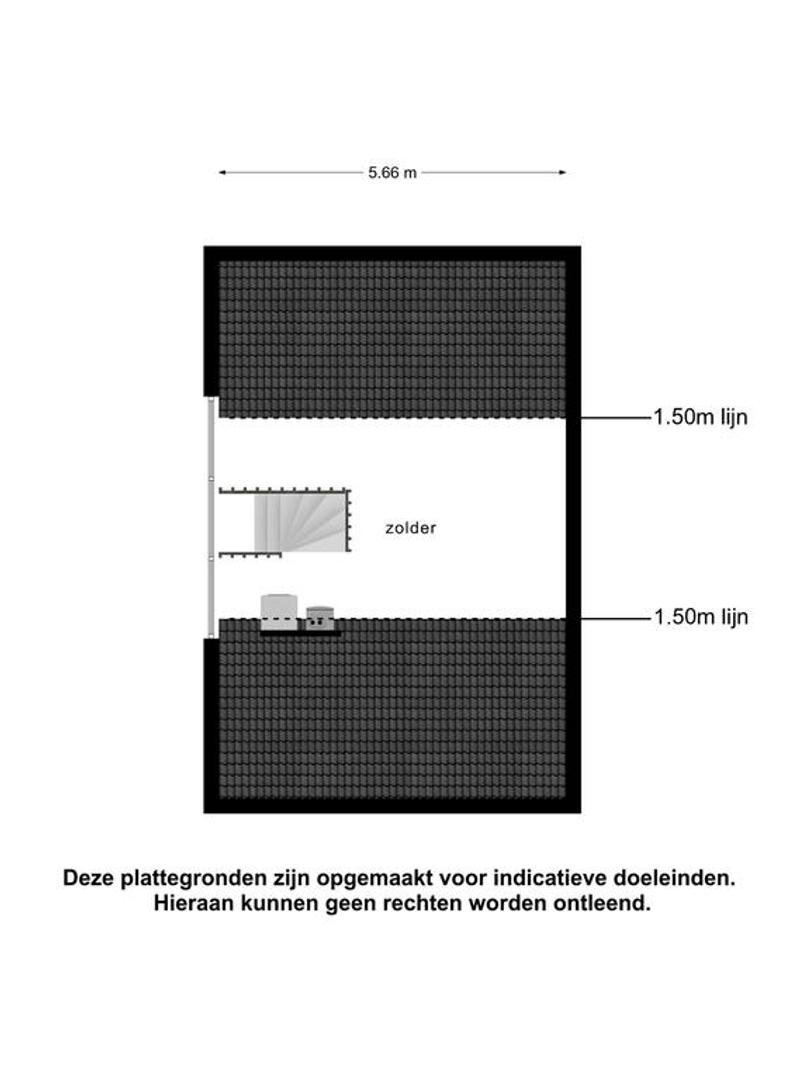 5.66 m

1.50m lijn

zolder

1.50m lijn

Deze plattegronden zijn opgemaakt voor indicatieve doeleinden.
Hieraan kunnen geen rechten worden ontleend.